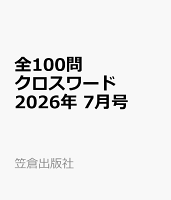 全100問
クロスワード
2026年 7月号

笠倉出版社